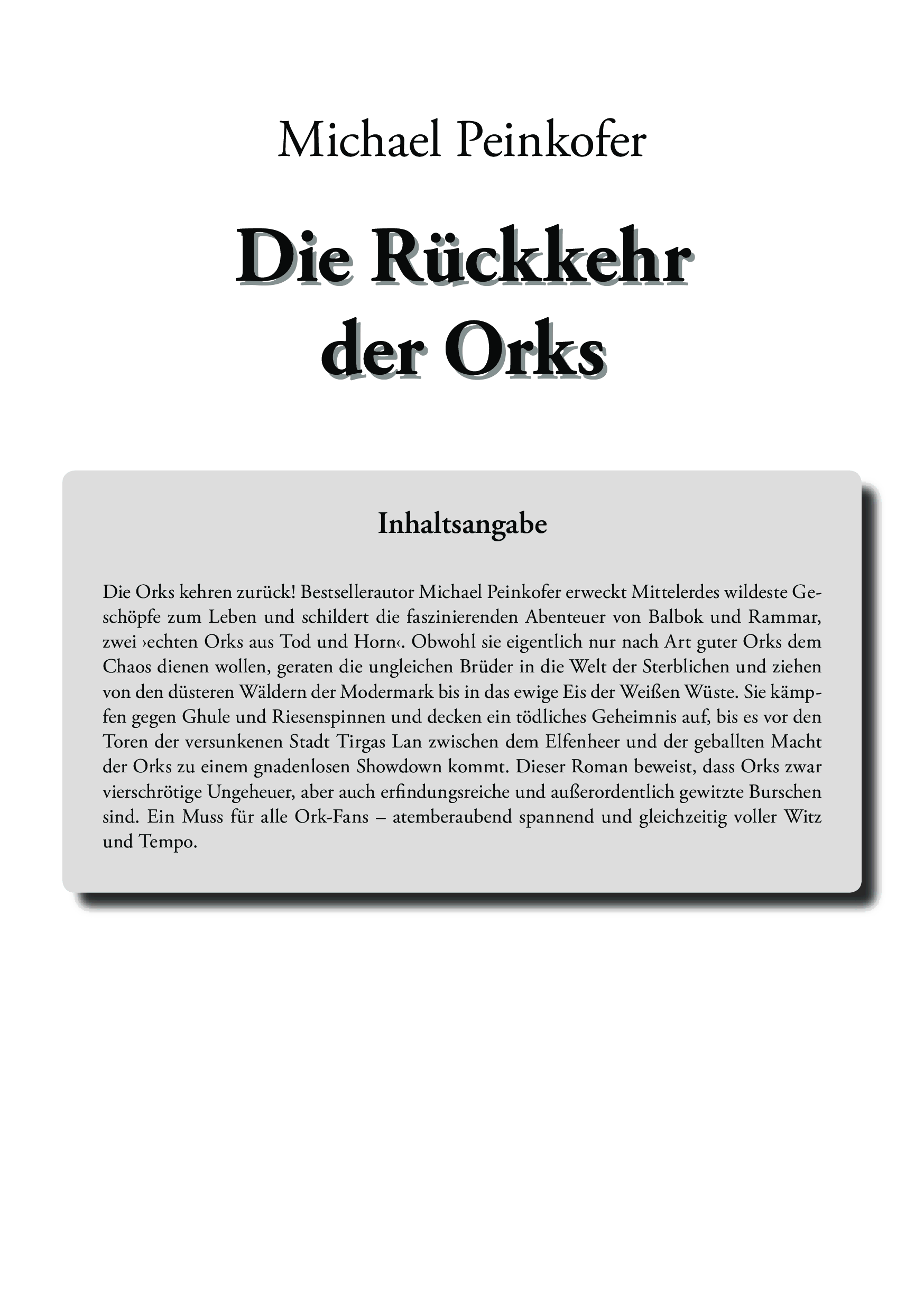 Michael Peinkofer

Die Rückkehr der Orks

Inhaltsangabe

Die Orks kehren zurück! Bestsellerautor Michael Peinkofer erweckt Mittelerdes wildeste Geschöpfe zum Leben und schildert die faszinierenden Abenteuer von Balbok und Rammar, zwei ›echten Orks aus Tod und Horn‹. Obwohl sie eigentlich nur nach Art guter Orks dem Chaos dienen wollen, geraten die ungleichen Brüder in die Welt der Sterblichen und ziehen von den düsteren Wäldern der Modermark bis in das ewige Eis der Weißen Wüste. Sie kämpfen gegen Ghule und Riesenspinnen und decken ein tödliches Geheimnis auf, bis es vor den Toren der versunkenen Stadt Tirgas Lan zwischen dem Elfenheer und der geballten Macht der Orks zu einem gnadenlosen Showdown kommt. Dieser Roman beweist, dass Orks zwar vierschrötige Ungeheuer, aber auch erfindungsreiche und außerordentlich gewitzte Burschen sind. Ein Muss für alle Ork-Fans – atemberaubend spannend und gleichzeitig voller Witz und Tempo.